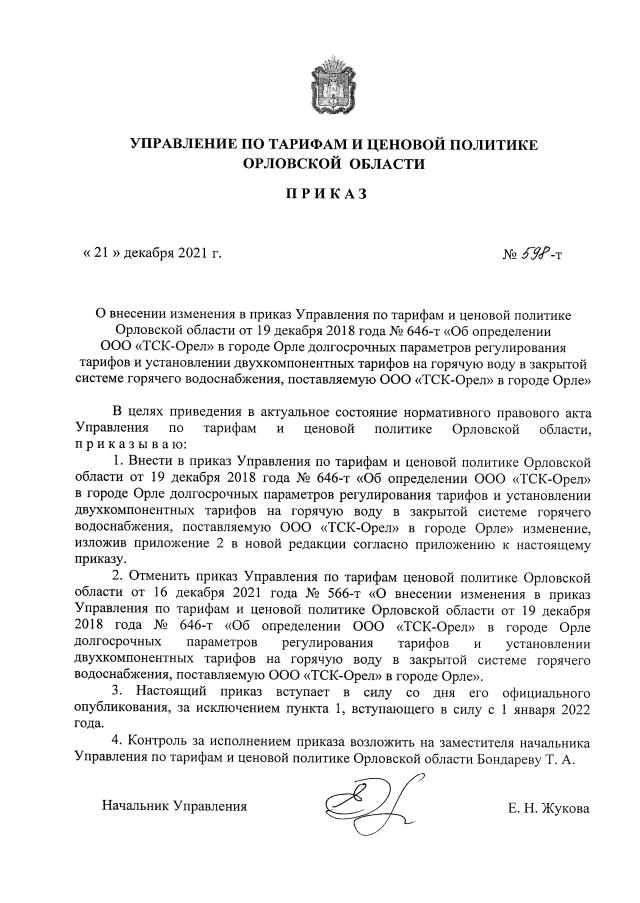 УПРАВЛЕНИЕ ПО ТАРИФАМ И ЦЕНОВОЙ ПОЛИТИКЕ ОРЛОВСКОЙ ОБЛАСТИ

ПРИКАЗ

« 21 » декабря 2021 г.

№ 598-т

О внесении изменения в приказ Управления по тарифам и ценовой политике Орловской области от 19 декабря 2018 года № 646-т «Об определении ООО «ТСК-Орел» в городе Орле долгосрочных параметров регулирования тарифов и установлении двухкомпонентных тарифов на горячую воду в закрытой системе горячего водоснабжения, поставляемую ООО «ТСК-Орел» в городе Орле»

В целях приведения в актуальное состояние нормативного правового акта Управления по тарифам и ценовой политике Орловской области, приказываю:

1. Внести в приказ Управления по тарифам и ценовой политике Орловской области от 19 декабря 2018 года № 646-т «Об определении ООО «ТСК-Орел» в городе Орле долгосрочных параметров регулирования тарифов и установлении двухкомпонентных тарифов на горячую воду в закрытой системе горячего водоснабжения, поставляемую ООО «ТСК-Орел» в городе Орле» изменение, изложив приложение 2 в новой редакции согласно приложению к настоящему приказу.

2. Отменить приказ Управления по тарифам ценовой политике Орловской области от 16 декабря 2021 года № 566-т «О внесении изменения в приказ Управления по тарифам и ценовой политике Орловской области от 19 декабря 2018 года № 646-т «Об определении ООО «ТСК-Орел» в городе Орле долгосрочных параметров регулирования тарифов и установлении двухкомпонентных тарифов на горячую воду в закрытой системе горячего водоснабжения, поставляемую ООО «ТСК-Орел» в городе Орле».

3. Настоящий приказ вступает в силу со дня его официального опубликования, за исключением пункта 1, вступающего в силу с 1 января 2022 года.

4. Контроль за исполнением приказа возложить на заместителя начальника Управления по тарифам и ценовой политике Орловской области Бондареву Т. А.

Начальник Управления

Е. Н. Жукова